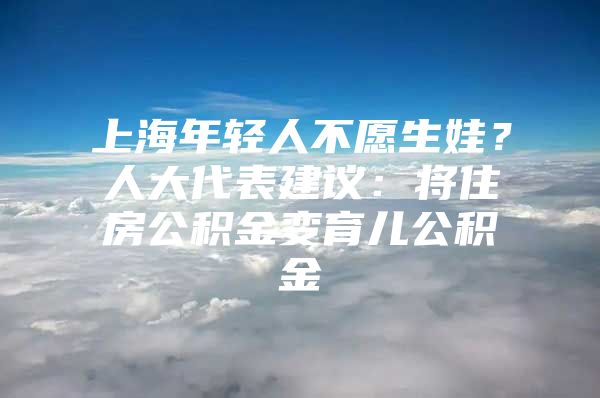 上海年轻人不愿生娃？人大代表建议：将住房公积金变育儿公积金